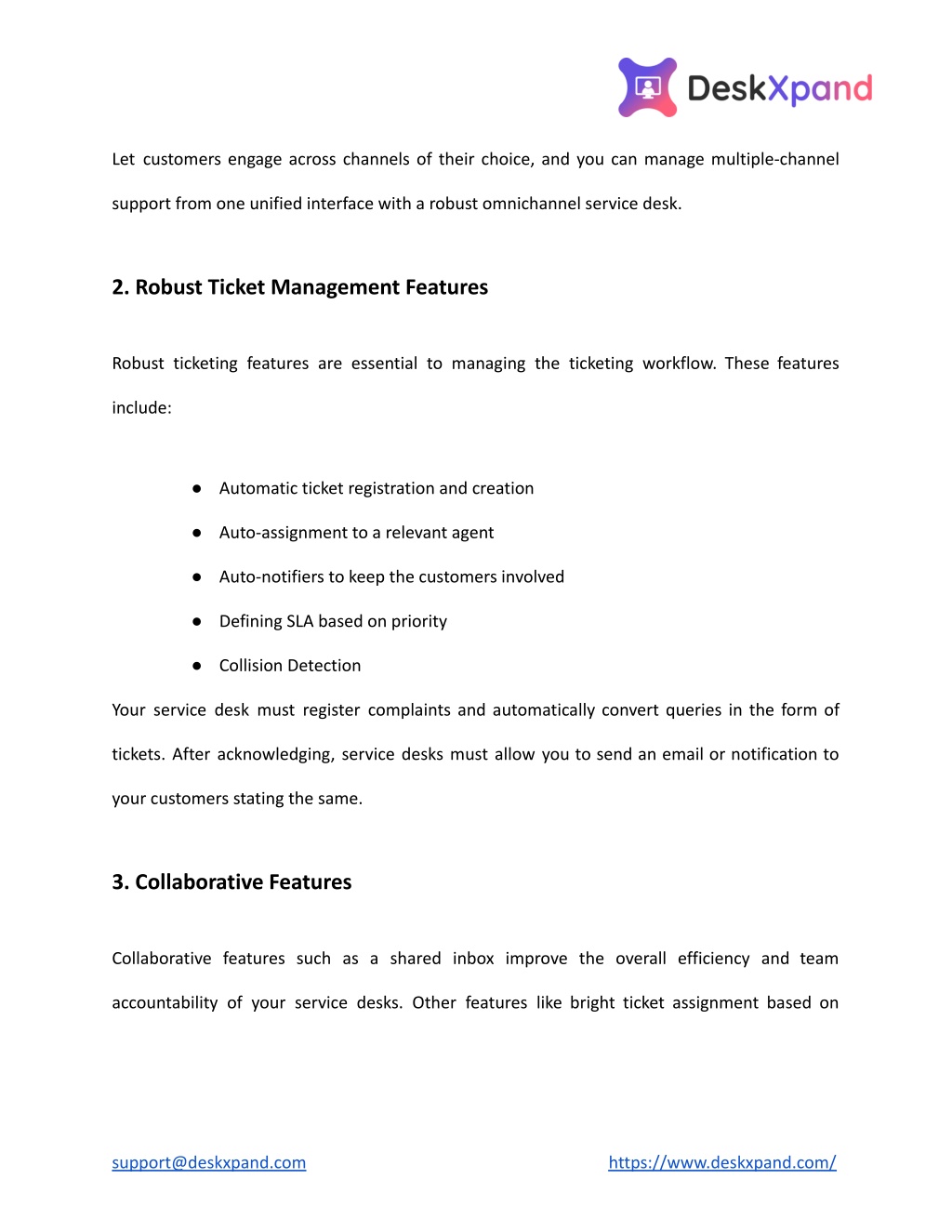 DeskXpand

Let customers engage across channels of their choice, and you can manage multiple-channel support from one unified interface with a robust omnichannel service desk.

2. Robust Ticket Management Features

Robust ticketing features are essential to managing the ticketing workflow. These features include:

● Automatic ticket registration and creation
● Auto-assignment to a relevant agent
● Auto-notifiers to keep the customers involved
● Defining SLA based on priority
● Collision Detection

Your service desk must register complaints and automatically convert queries in the form of tickets. After acknowledging, service desks must allow you to send an email or notification to your customers stating the same.

3. Collaborative Features

Collaborative features such as a shared inbox improve the overall efficiency and team accountability of your service desks. Other features like bright ticket assignment based on

support@deskxpand.com https://www.deskxpand.com/